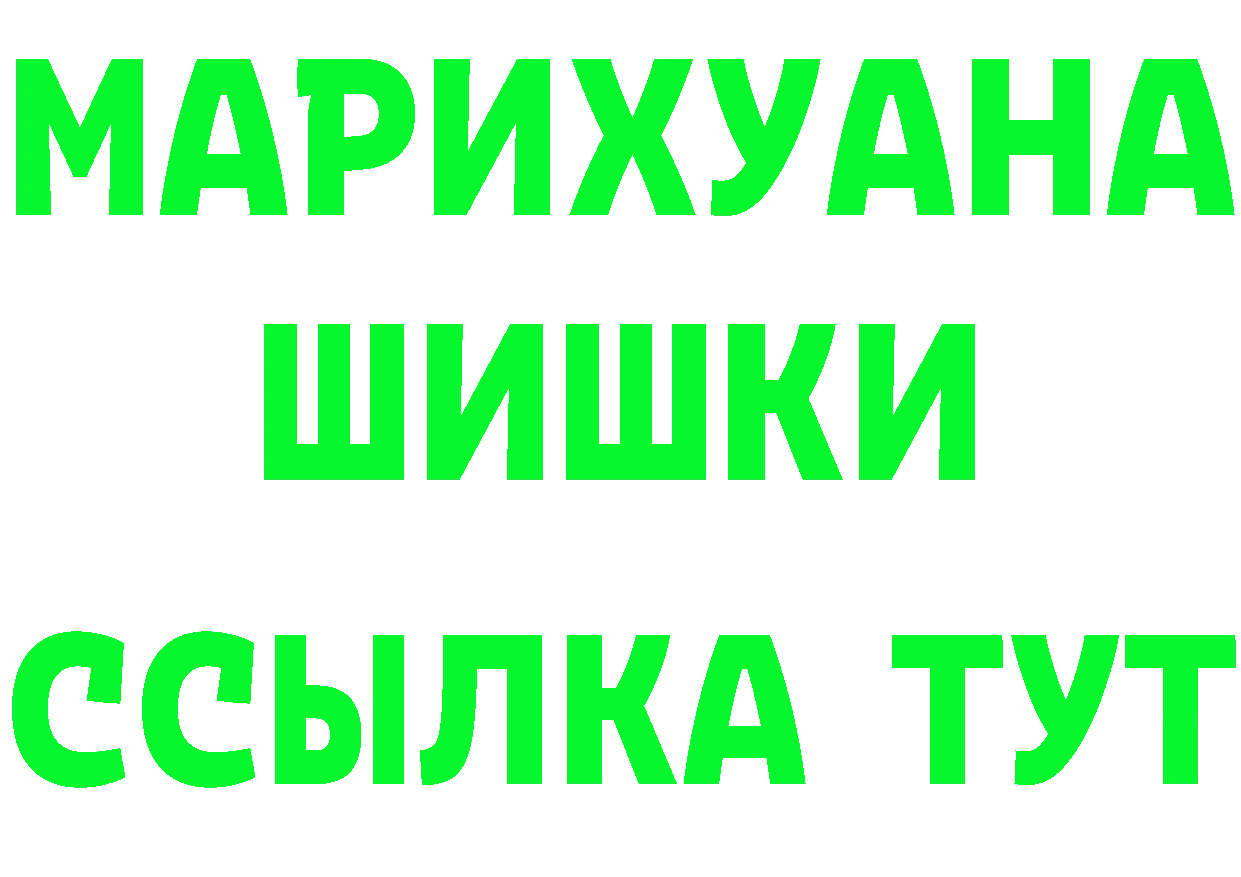 МАРИХУАНА
ШИШКИ
ССЫЛКА ТУТ